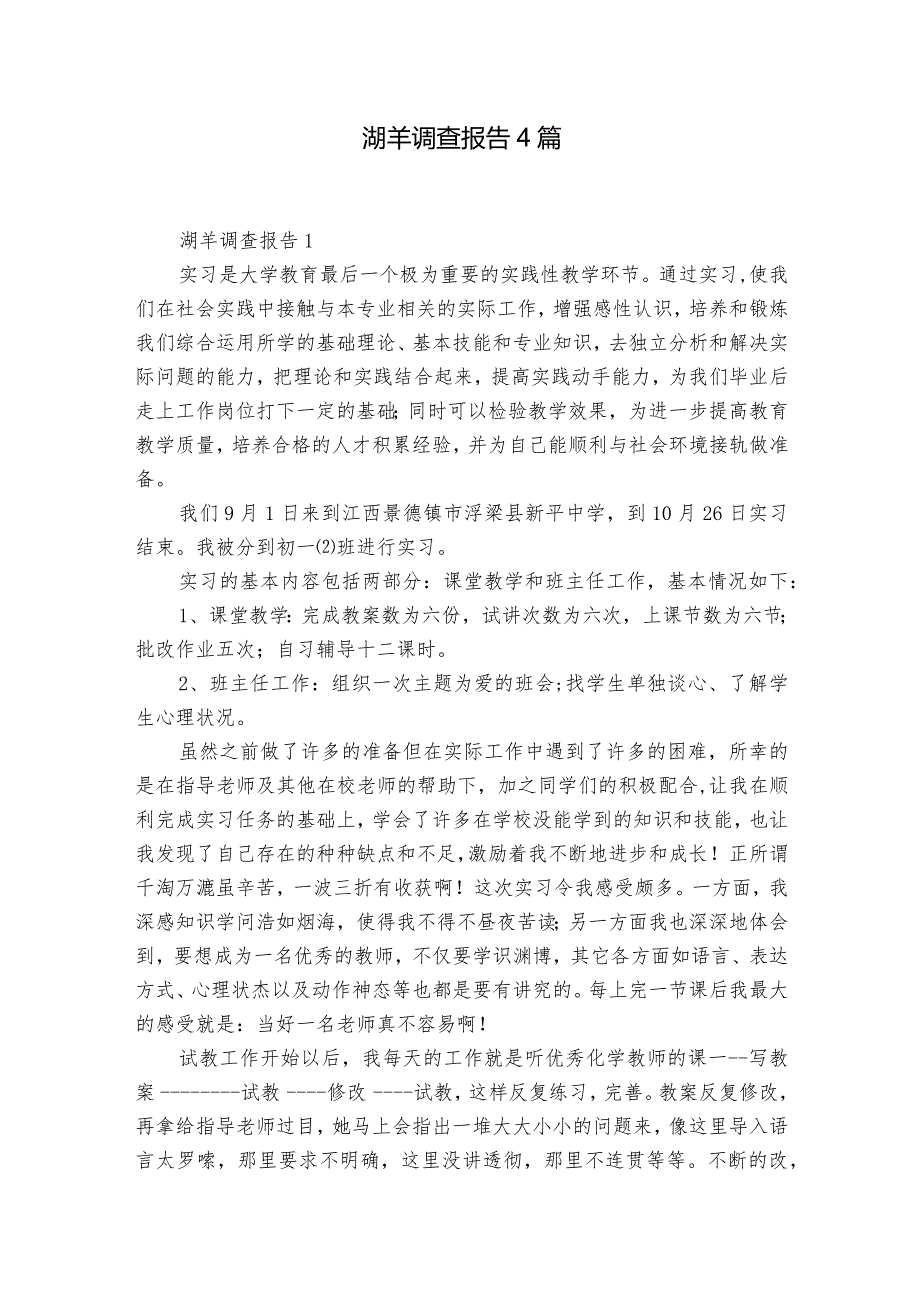 湖羊调查报告4篇

湖羊调查报告1

实习是大学教育最后一个极为重要的实践性教学环节。通过实习,使我们在社会实践中接触与本专业相关的实际工作，增强感性认识，培养和锻炼我们综合运用所学的基础理论、基本技能和专业知识，去独立分析和解决实际问题的能力，把理论和实践结合起来，提高实践动手能力，为我们毕业后走上工作岗位打下一定的基础;同时可以检验教学效果，为进一步提高教育教学质量，培养合格的人才积累经验，并为自己能顺利与社会环境接轨做准备。

我们9月1日来到江西景德镇市浮梁县新平中学，到10月26日实习结束。我被分到初一(2)班进行实习。

实习的基本内容包括两部分：课堂教学和班主任工作，基本情况如下：

1、课堂教学：完成教案数为六份，试讲次数为六次，上课节数为六节；批改作业五次；自习辅导十二课时。

2、班主任工作：组织一次主题为爱的班会;找学生单独谈心、了解学生心理状况。

虽然之前做了许多的准备但在实际工作中遇到了许多的困难，所幸的是在指导老师及其他在校老师的帮助下，加之同学们的积极配合,让我在顺利完成实习任务的基础上，学会了许多在学校没能学到的知识和技能，也让我发现了自己存在的种种缺点和不足,激励着我不断地进步和成长！正所谓千淘万漉虽辛苦，一波三折有收获啊！这次实习令我感受颇多。一方面，我深感知识学问浩如烟海，使得我不得不昼夜苦读;另一方面我也深深地体会到，要想成为一名优秀的教师，不仅要学识渊博，其它各方面如语言、表达方式、心理状杰以及动作神态等也都是要有讲究的。每上完一节课后我最大的感受就是：当好一名老师真不容易啊！

试教工作开始以后，我每天的工作就是听优秀化学教师的课一--写教案 --------试教 ----修改 ----试教，这样反复练习，完善。教案反复修改，再拿给指导老师过目，她马上会指出一堆大大小小的问题来，像这里导入语言太罗嗦，那里要求不明确，这里没讲透彻，那里不连贯等等。不断的改，